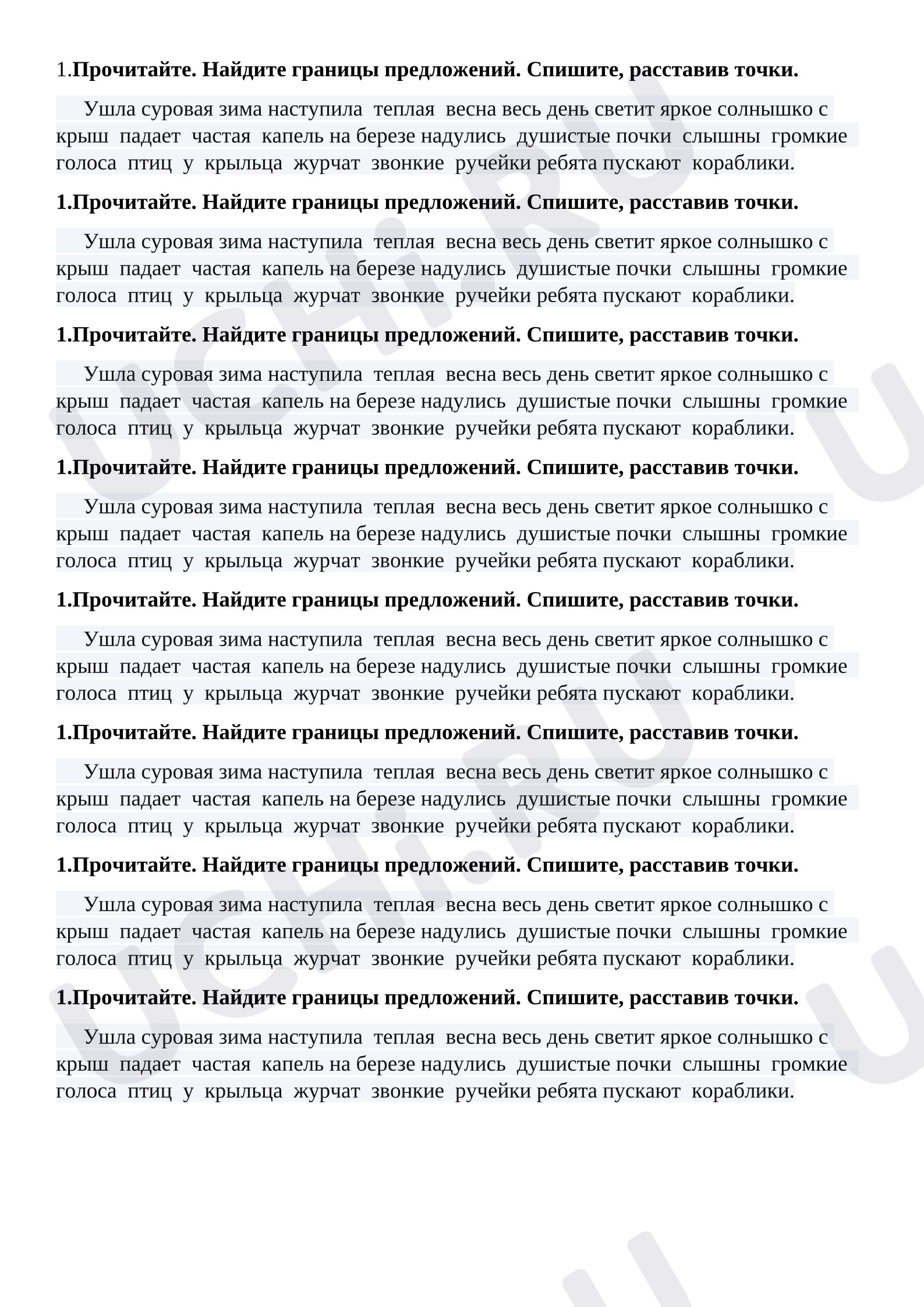 1.Прочитайте. Найдите границы предложений. Спишите, расставив точки.

Ушла суровая зима наступила теплая весна весь день светит яркое солнышко с крыш падает частая капель на березе надулись душистые почки слышны громкие голоса птиц у крыльца журчат звонкие ручейки ребята пускают кораблики.

1.Прочитайте. Найдите границы предложений. Спишите, расставив точки.

Ушла суровая зима наступила теплая весна весь день светит яркое солнышко с крыш падает частая капель на березе надулись душистые почки слышны громкие голоса птиц у крыльца журчат звонкие ручейки ребята пускают кораблики.

1.Прочитайте. Найдите границы предложений. Спишите, расставив точки.

Ушла суровая зима наступила теплая весна весь день светит яркое солнышко с крыш падает частая капель на березе надулись душистые почки слышны громкие голоса птиц у крыльца журчат звонкие ручейки ребята пускают кораблики.

1.Прочитайте. Найдите границы предложений. Спишите, расставив точки.

Ушла суровая зима наступила теплая весна весь день светит яркое солнышко с крыш падает частая капель на березе надулись душистые почки слышны громкие голоса птиц у крыльца журчат звонкие ручейки ребята пускают кораблики.

1.Прочитайте. Найдите границы предложений. Спишите, расставив точки.

Ушла суровая зима наступила теплая весна весь день светит яркое солнышко с крыш падает частая капель на березе надулись душистые почки слышны громкие голоса птиц у крыльца журчат звонкие ручейки ребята пускают кораблики.

1.Прочитайте. Найдите границы предложений. Спишите, расставив точки.

Ушла суровая зима наступила теплая весна весь день светит яркое солнышко с крыш падает частая капель на березе надулись душистые почки слышны громкие голоса птиц у крыльца журчат звонкие ручейки ребята пускают кораблики.

1.Прочитайте. Найдите границы предложений. Спишите, расставив точки.

Ушла суровая зима наступила теплая весна весь день светит яркое солнышко с крыш падает частая капель на березе надулись душистые почки слышны громкие голоса птиц у крыльца журчат звонкие ручейки ребята пускают кораблики.

1.Прочитайте. Найдите границы предложений. Спишите, расставив точки.

Ушла суровая зима наступила теплая весна весь день светит яркое солнышко с крыш падает частая капель на березе надулись душистые почки слышны громкие голоса птиц у крыльца журчат звонкие ручейки ребята пускают кораблики.

UCHi.RU